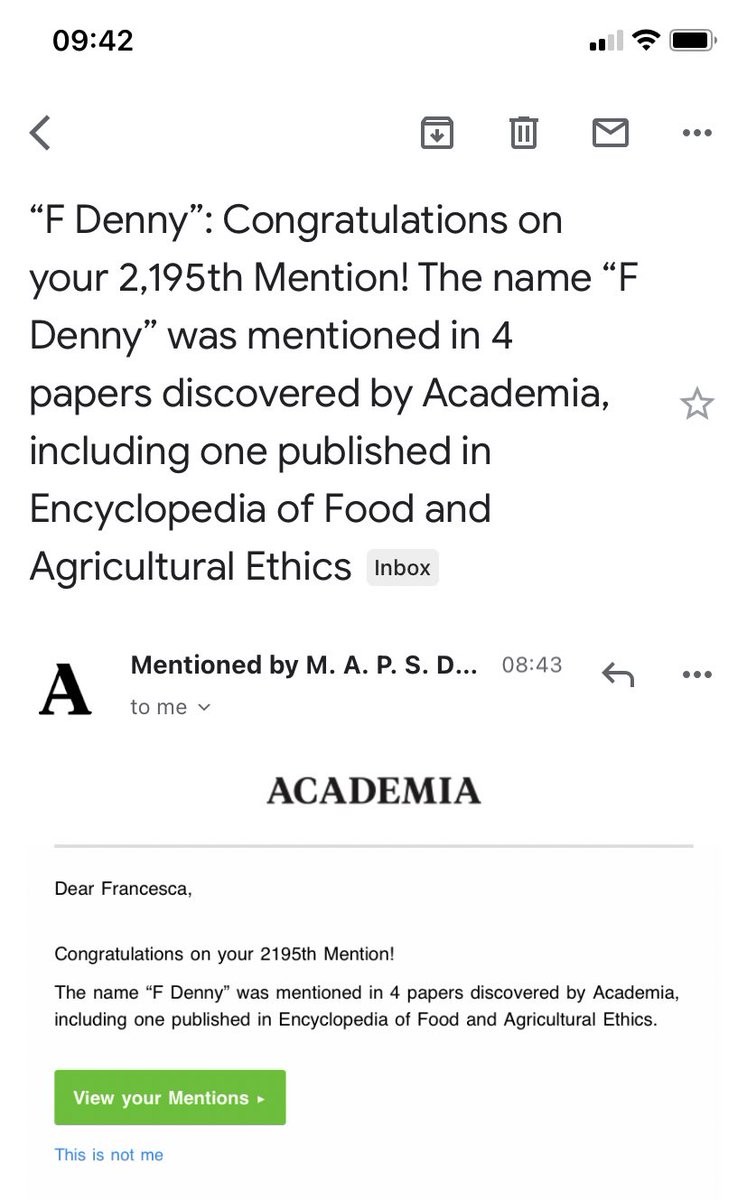 09:42

“F Denny”: Congratulations on your 2,195th Mention! The name “F Denny” was mentioned in 4 papers discovered by Academia, including one published in Encyclopedia of Food and Agricultural Ethics Inbox

A

Mentioned by M. A. P. S. D... 08:43

to me

ACADEMIA

Dear Francesca,

Congratulations on your 2195th Mention!

The name “F Denny” was mentioned in 4 papers discovered by Academia, including one published in Encyclopedia of Food and Agricultural Ethics.

View your Mentions ▸

This is not me